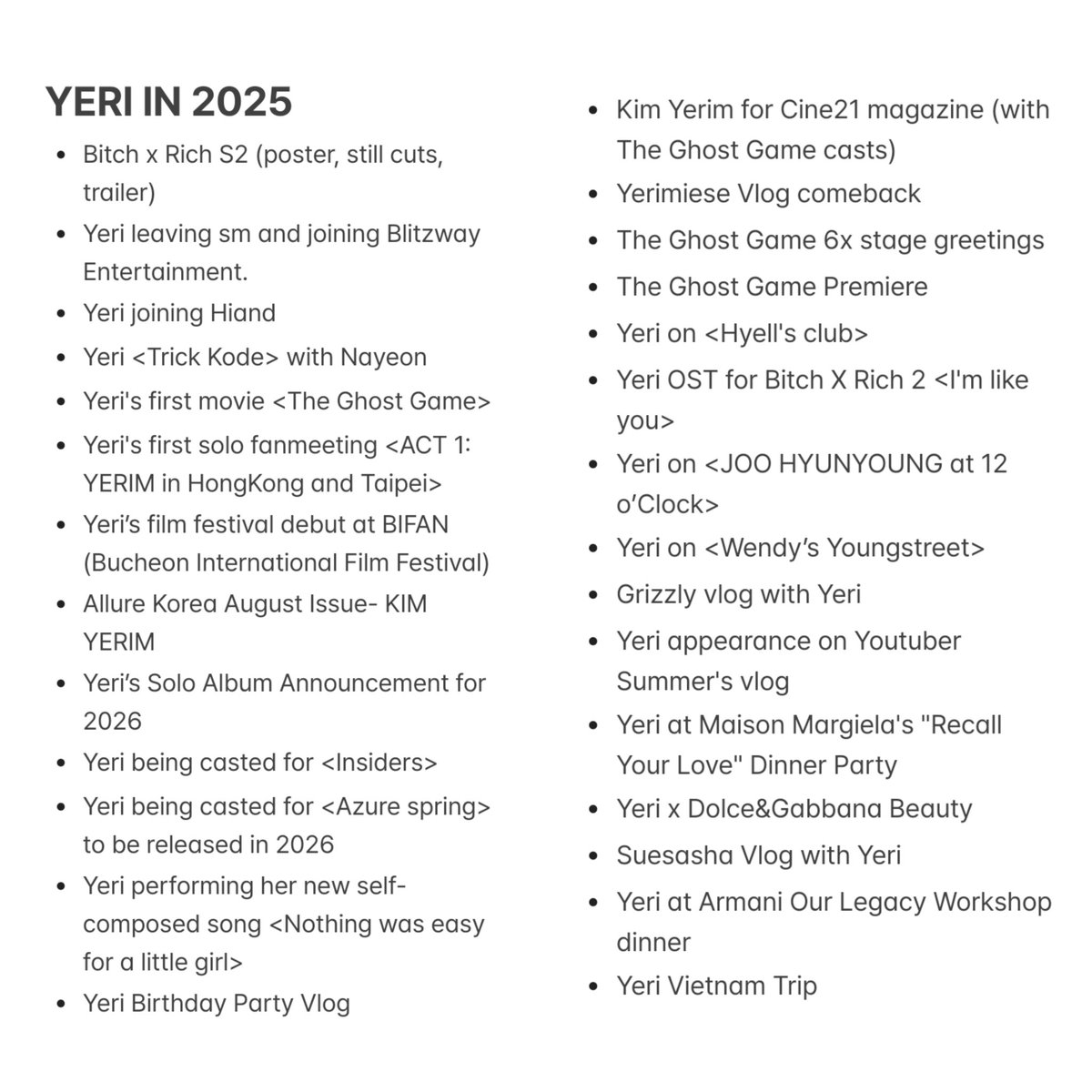 YERI IN 2025

- Bitch x Rich S2 (poster, still cuts, trailer)
- Yeri leaving sm and joining Blitzway Entertainment.
- Yeri joining Hiand
- Yeri <Trick Kode> with Nayeon
- Yeri's first movie <The Ghost Game>
- Yeri's first solo fanmeeting <ACT 1: YERIM in HongKong and Taipei>
- Yeri's film festival debut at BIFAN (Bucheon International Film Festival)
- Allure Korea August Issue- KIM YERIM
- Yeri's Solo Album Announcement for 2026
- Yeri being casted for <Insiders>
- Yeri being casted for <Azure spring> to be released in 2026
- Yeri performing her new self-composed song <Nothing was easy for a little girl>
- Yeri Birthday Party Vlog

- Kim Yerim for Cine21 magazine (with The Ghost Game casts)
- Yerimiese Vlog comeback
- The Ghost Game 6x stage greetings
- The Ghost Game Premiere
- Yeri on <Hyell's club>
- Yeri OST for Bitch X Rich 2 <I'm like you>
- Yeri on <JOO HYUNYOUNG at 12 o'Clock>
- Yeri on <Wendy's Youngstreet>
- Grizzly vlog with Yeri
- Yeri appearance on Youtuber Summer's vlog
- Yeri at Maison Margiela's "Recall Your Love" Dinner Party
- Yeri x Dolce&Gabbana Beauty
- Suesasha Vlog with Yeri
- Yeri at Armani Our Legacy Workshop dinner
- Yeri Vietnam Trip